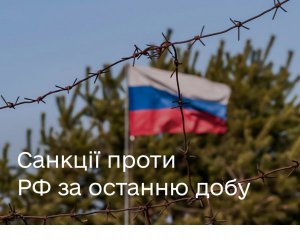 Санкції проти
РФ за останню добу